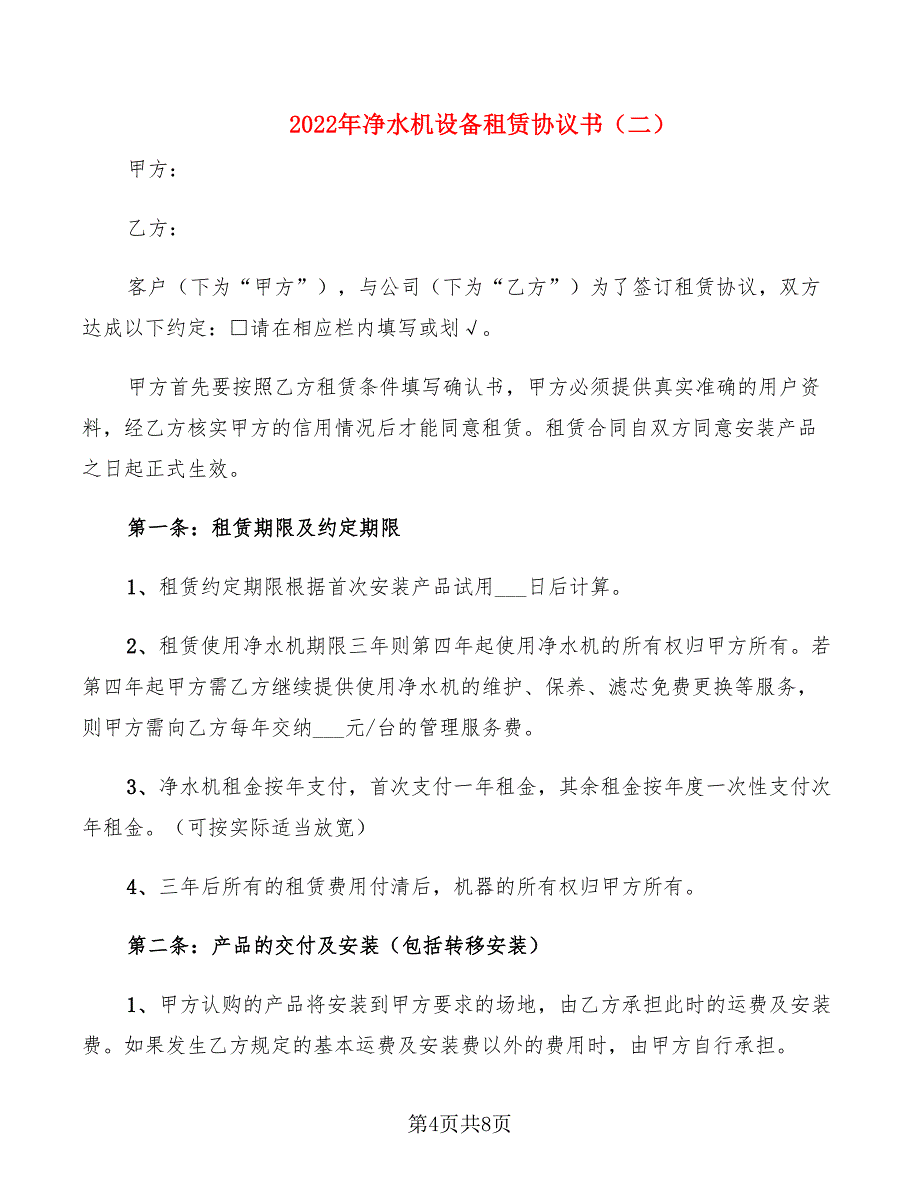 2022年净水机设备租赁协议书（二）

甲方：

乙方：

客户（下为“甲方”），与公司（下为“乙方”）为了签订租赁协议，双方达成以下约定：□请在相应栏内填写或划√。

甲方首先要按照乙方租赁条件填写确认书，甲方必须提供真实准确的用户资料，经乙方核实甲方的信用情况后才能同意租赁。租赁合同自双方同意安装产品之日起正式生效。

第一条：租赁期限及约定期限

1、租赁约定期限根据首次安装产品试用___日后计算。

2、租赁使用净水机期限三年则第四年起使用净水机的所有权归甲方所有。若第四年起甲方需乙方继续提供使用净水机的维护、保养、滤芯免费更换等服务，则甲方需向乙方每年交纳___元/台的管理服务费。

3、净水机租金按年支付，首次支付一年租金，其余租金按年度一次性支付次年租金。（可按实际适当放宽）

4、三年后所有的租赁费用付清后，机器的所有权归甲方所有。

第二条：产品的交付及安装（包括转移安装）

1、甲方认购的产品将安装到甲方要求的场地，由乙方承担此时的运费及安装费。如果发生乙方规定的基本运费及安装费以外的费用时，由甲方自行承担。

第4页共8页